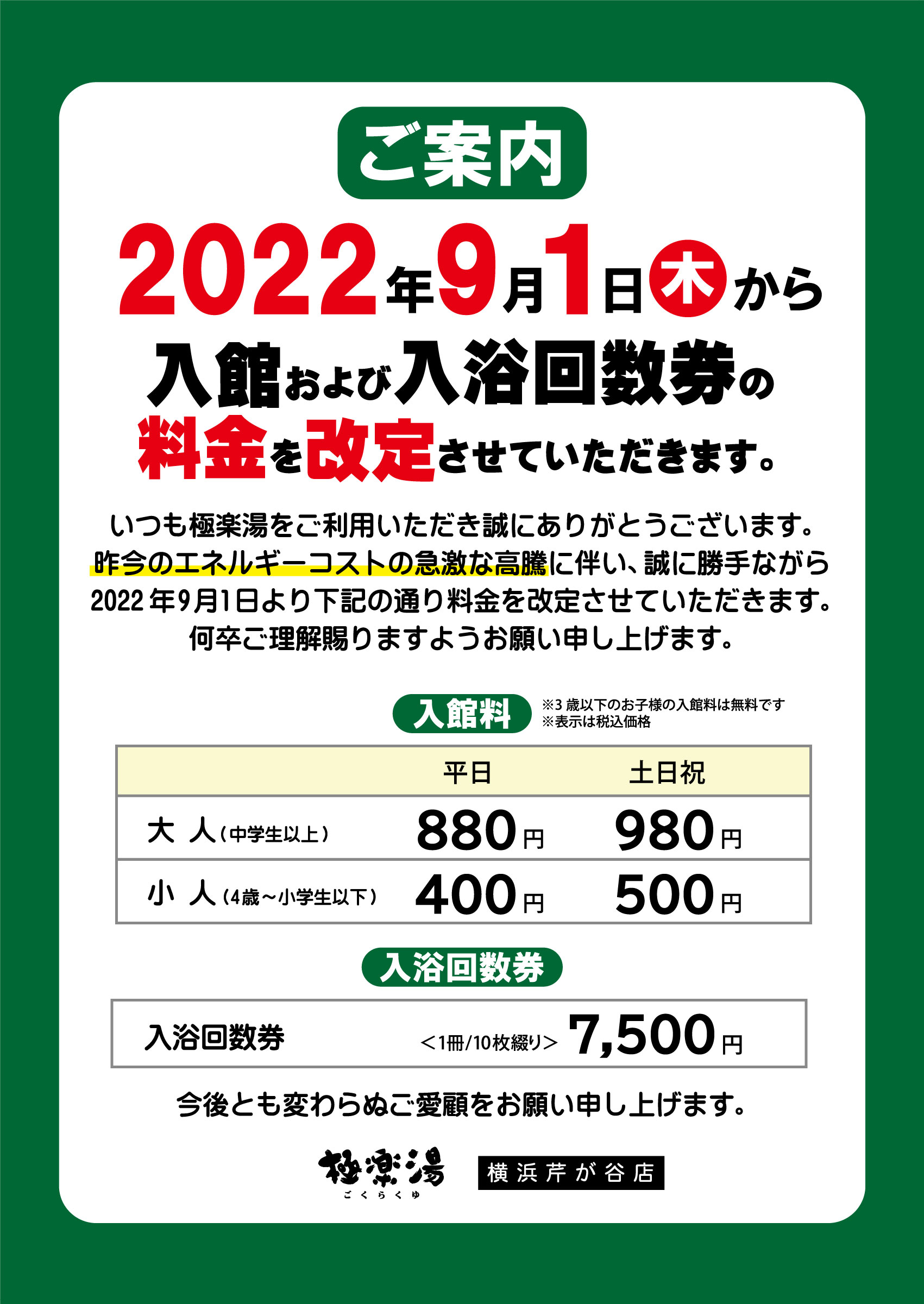 ご案内

2022年9月1日木から
入館および入浴回数券の
料金を改定させていただきます。

いつも極楽湯をご利用いただき誠にありがとうございます。
昨今のエネルギーコストの急激な高騰に伴い、誠に勝手ながら
2022年9月1日より下記の通り料金を改定させていただきます。
何卒ご理解賜りますようお願い申し上げます。

入館料
※3歳以下のお子様の入館料は無料です
※表示は税込価格

| | 平日 | 土日祝 |
|---|---|---|
| 大 人（中学生以上） | 880円 | 980円 |
| 小 人（4歳～小学生以下） | 400円 | 500円 |

入浴回数券

| 入浴回数券 | ＜1冊/10枚綴り＞ 7,500円 |
|---|---|

今後とも変わらぬご愛顧をお願い申し上げます。

極楽湯
ごくらくゆ
横浜芹が谷店